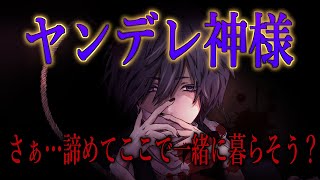 ヤンデレ神様

さぁ…諦めてここで一緒に暮らそう？